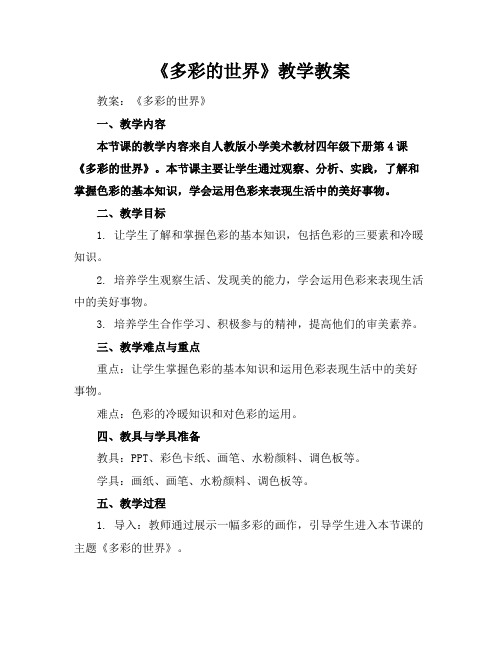 《多彩的世界》教学教案

教案：《多彩的世界》

一、教学内容

本节课的教学内容来自人教版小学美术教材四年级下册第4课《多彩的世界》。本节课主要让学生通过观察、分析、实践，了解和掌握色彩的基本知识，学会运用色彩来表现生活中的美好事物。

二、教学目标

1. 让学生了解和掌握色彩的基本知识，包括色彩的三要素和冷暖知识。

2. 培养学生观察生活、发现美的能力，学会运用色彩来表现生活中的美好事物。

3. 培养学生合作学习、积极参与的精神，提高他们的审美素养。

三、教学难点与重点

重点：让学生掌握色彩的基本知识和运用色彩表现生活中的美好事物。

难点：色彩的冷暖知识和对色彩的运用。

四、教具与学具准备

教具：PPT、彩色卡纸、画笔、水粉颜料、调色板等。

学具：画纸、画笔、水粉颜料、调色板等。

五、教学过程

1. 导入：教师通过展示一幅多彩的画作，引导学生进入本节课的主题《多彩的世界》。